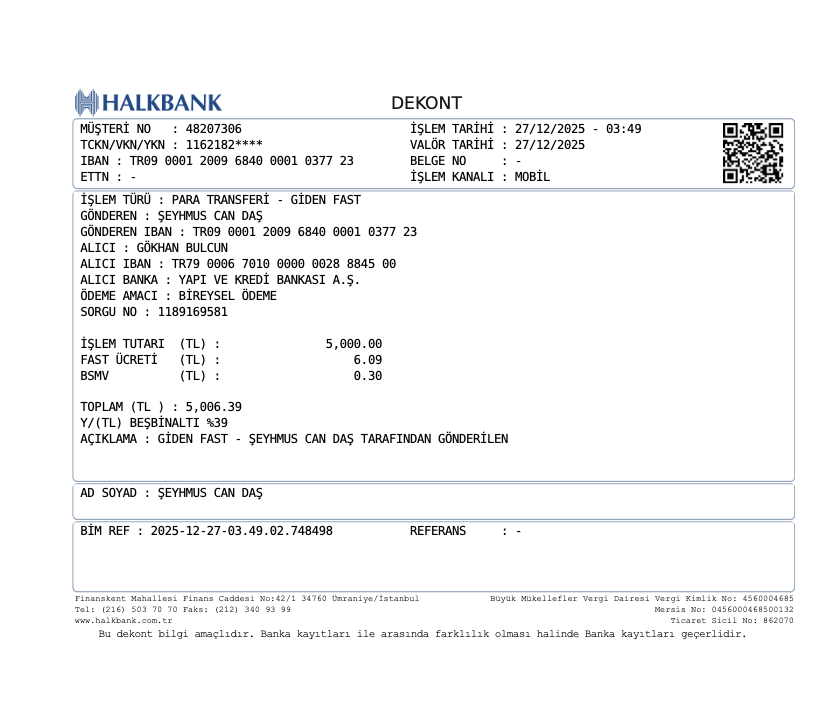 HALKBANK

DEKONT

MÜŞTERİ NO : 48207306
TCKN/VKN/YKN : 1162182****
IBAN : TR09 0001 2009 6840 0001 0377 23
ETTN : -

İŞLEM TARİHİ : 27/12/2025 - 03:49
VALÖR TARİHİ : 27/12/2025
BELGE NO : -
İŞLEM KANALI : MOBİL

İŞLEM TÜRÜ : PARA TRANSFERİ - GİDEN FAST
GÖNDEREN : ŞEYHMUS CAN DAŞ
GÖNDEREN IBAN : TR09 0001 2009 6840 0001 0377 23
ALICI : GÖKHAN BULCUN
ALICI IBAN : TR79 0006 7010 0000 0028 8845 00
ALICI BANKA : YAPI VE KREDİ BANKASI A.Ş.
ÖDEME AMACI : BİREYSEL ÖDEME
SORGU NO : 1189169581

İŞLEM TUTARI (TL) : 5,000.00
FAST ÜCRETİ (TL) : 6.09
BSMV (TL) : 0.30

TOPLAM (TL ) : 5,006.39
Y/(TL) BEŞBİNALTI %39
AÇIKLAMA : GİDEN FAST - ŞEYHMUS CAN DAŞ TARAFINDAN GÖNDERİLEN

AD SOYAD : ŞEYHMUS CAN DAŞ

BİM REF : 2025-12-27-03.49.02.748498 REFERANS : -

Finanskent Mahallesi Finans Caddesi No:42/1 34760 Ümraniye/İstanbul
Tel: (216) 503 70 70 Faks: (212) 340 93 99
www.halkbank.com.tr

Büyük Mükellefler Vergi Dairesi Vergi Kimlik No: 4560004685
Mersis No: 0456000468500132
Ticaret Sicil No: 862070

Bu dekont bilgi amaçlıdır. Banka kayıtları ile arasında farklılık olması halinde Banka kayıtları geçerlidir.